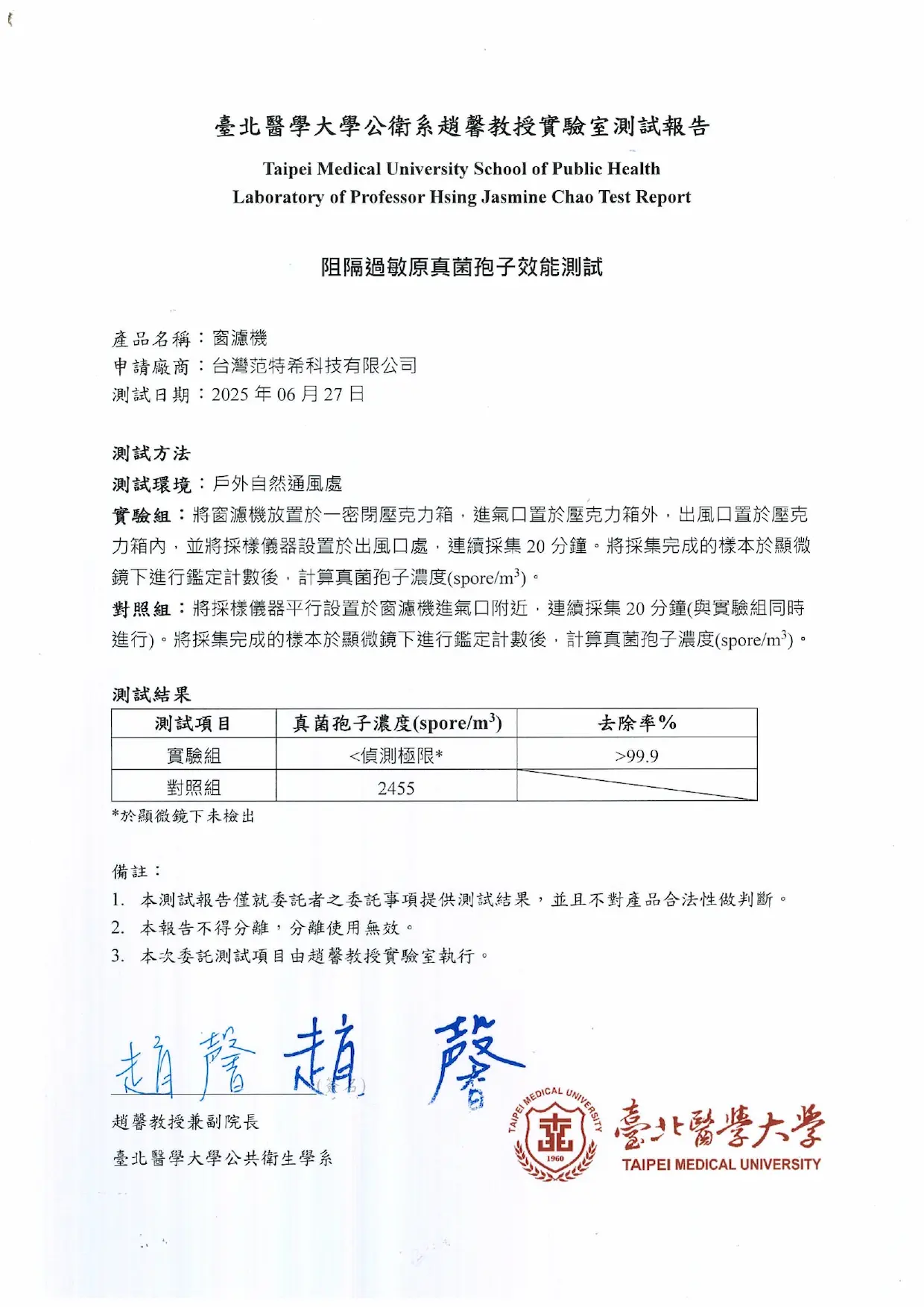 臺北醫學大學公衛系趙馨教授實驗室測試報告

Taipei Medical University School of Public Health
Laboratory of Professor Hsing Jasmine Chao Test Report

阻隔過敏原真菌孢子效能測試

產品名稱：窗濾機
申請廠商：台灣范特希科技有限公司
測試日期：2025 年 06 月 27 日

測試方法
測試環境：戶外自然通風處
實驗組：將窗濾機放置於一密閉壓克力箱，進氣口置於壓克力箱外，出風口置於壓克力箱內，並將採樣儀器設置於出風口處，連續採集 20 分鐘。將採集完成的樣本於顯微鏡下進行鑑定計數後，計算真菌孢子濃度(spore/m$^3$)。
對照組：將採樣儀器平行設置於窗濾機進氣口附近，連續採集 20 分鐘(與實驗組同時進行)。將採集完成的樣本於顯微鏡下進行鑑定計數後，計算真菌孢子濃度(spore/m$^3$)。

測試結果

| 測試項目 | 真菌孢子濃度(spore/m$^3$) | 去除率% |
|---|---|---|
| 實驗組 | <偵測極限* | >99.9 |
| 對照組 | 2455 | |

*於顯微鏡下未檢出

備註：
1. 本測試報告僅就委託者之委託事項提供測試結果，並且不對產品合法性做判斷。
2. 本報告不得分離，分離使用無效。
3. 本次委託測試項目由趙馨教授實驗室執行。

趙馨 趙 馨 (簽名)
趙馨教授兼副院長
臺北醫學大學公共衛生學系

TAIPEI MEDICAL UNIVERSITY 1960
臺北醫學大學
TAIPEI MEDICAL UNIVERSITY